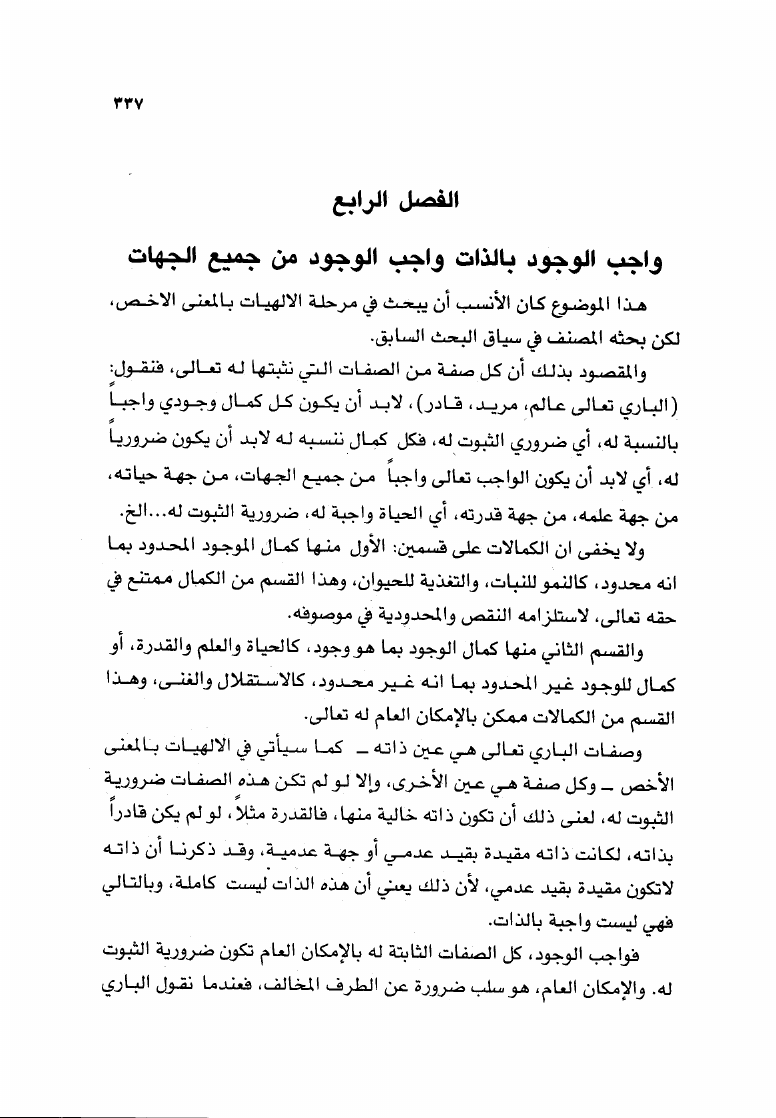 ٣٣٧

الفصل الرابع

واجب الوجود بالذات واجب الوجود من جميع الجهات

هذا الموضوع كان الأنسب أن يبحث في مرحلة الالهيات بالمعنى الاخص، لكن بحثه المصنف في سياق البحث السابق.

والمقصود بذلك أن كل صفة من الصفات التي نثبتها له تعالى، فنقول: (الباري تعالى عالم، مريد، قادر)، لابد أن يكون كل كمال وجودي واجباً بالنسبة له، أي ضروري الثبوت له، فكل كمال ننسبه له لابد أن يكون ضرورياً له، أي لابد أن يكون الواجب تعالى واجباً من جميع الجهات، من جهة حياته، من جهة علمه، من جهة قدرته، أي الحياة واجبة له، ضرورية الثبوت له...الخ.

ولا يخفى ان الكمالات على قسمين: الأول منها كمال الموجود المحدود بما انه محدود، كالنمو للنبات، والتغذية للحيوان، وهذا القسم من الكمال ممتنع في حقه تعالى، لاستلزامه النقص والمحدودية في موصوفه.

والقسم الثاني منها كمال الوجود بما هو وجود، كالحياة والعلم والقدرة، أو كمال للوجود غير المحدود بما انه غير محدود، كالاستقلال والغنى، وهذا القسم من الكمالات ممكن بالإمكان العام له تعالى.

وصفات الباري تعالى هي عين ذاته ـ كما سيأتي في الالهيات بالمعنى الأخص ـ وكل صفة هي عين الأخرى، والا لو لم تكن هذه الصفات ضرورية الثبوت له، لعنى ذلك أن تكون ذاته خالية منها، فالقدرة مثلاً، لو لم يكن قادراً بذاته، لكانت ذاته مقيدة بقيد عدمي أو جهة عدمية، وقد ذكرنا أن ذاته لاتكون مقيدة بقيد عدمي، لأن ذلك يعني أن هذه الذات ليست كاملة، وبالتالي فهي ليست واجبة بالذات.

فواجب الوجود، كل الصفات الثابتة له بالإمكان العام تكون ضرورية الثبوت له. والإمكان العام، هو سلب ضرورة عن الطرف المخالف، فعندما نقول الباري